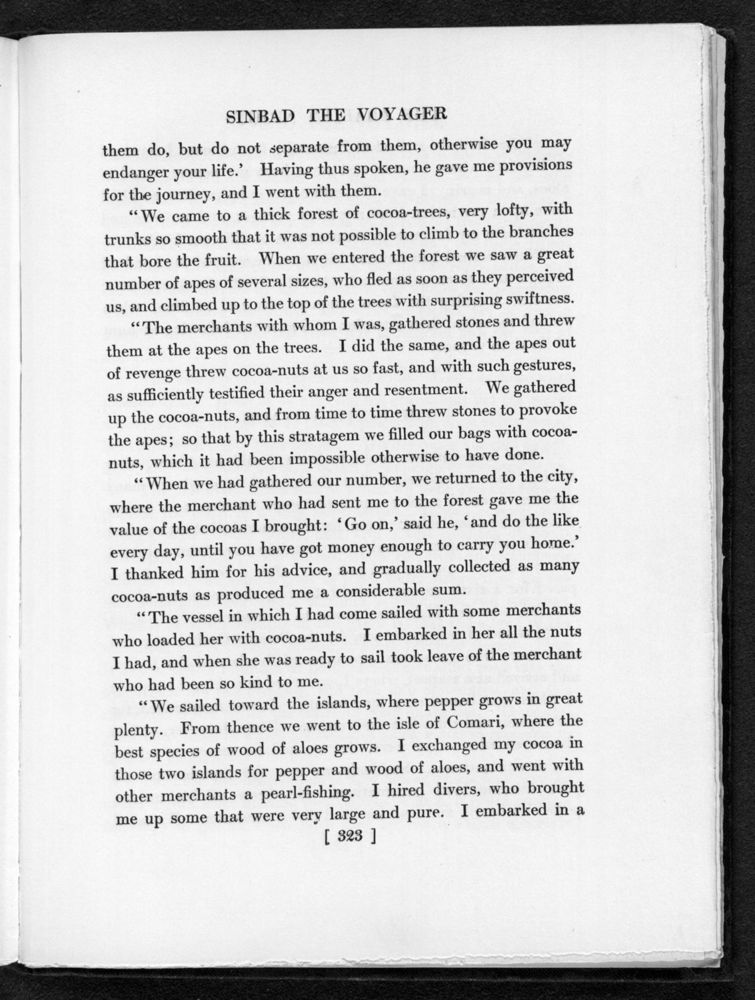 SINBAD THE VOYAGER

them do, but do not separate from them, otherwise you may endanger your life.' Having thus spoken, he gave me provisions for the journey, and I went with them.

"We came to a thick forest of cocoa-trees, very lofty, with trunks so smooth that it was not possible to climb to the branches that bore the fruit. When we entered the forest we saw a great number of apes of several sizes, who fled as soon as they perceived us, and climbed up to the top of the trees with surprising swiftness.

"The merchants with whom I was, gathered stones and threw them at the apes on the trees. I did the same, and the apes out of revenge threw cocoa-nuts at us so fast, and with such gestures, as sufficiently testified their anger and resentment. We gathered up the cocoa-nuts, and from time to time threw stones to provoke the apes; so that by this stratagem we filled our bags with cocoa-nuts, which it had been impossible otherwise to have done.

"When we had gathered our number, we returned to the city, where the merchant who had sent me to the forest gave me the value of the cocoas I brought: 'Go on,' said he, 'and do the like every day, until you have got money enough to carry you home.' I thanked him for his advice, and gradually collected as many cocoa-nuts as produced me a considerable sum.

"The vessel in which I had come sailed with some merchants who loaded her with cocoa-nuts. I embarked in her all the nuts I had, and when she was ready to sail took leave of the merchant who had been so kind to me.

"We sailed toward the islands, where pepper grows in great plenty. From thence we went to the isle of Comari, where the best species of wood of aloes grows. I exchanged my cocoa in those two islands for pepper and wood of aloes, and went with other merchants a pearl-fishing. I hired divers, who brought me up some that were very large and pure. I embarked in a

[ 323 ]